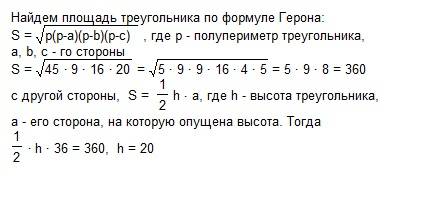 Найдем площадь треугольника по формуле Герона:
$S = \sqrt{p(p-a)(p-b)(p-c)}$ , где p - полупериметр треугольника, a, b, c - го стороны
$S = \sqrt{45 \cdot 9 \cdot 16 \cdot 20} = \sqrt{5 \cdot 9 \cdot 9 \cdot 16 \cdot 4 \cdot 5} = 5 \cdot 9 \cdot 8 = 360$
с другой стороны, $S = \frac{1}{2} h \cdot a$, где h - высота треугольника, a - его сторона, на которую опущена высота. Тогда
$\frac{1}{2} \cdot h \cdot 36 = 360$, $h = 20$